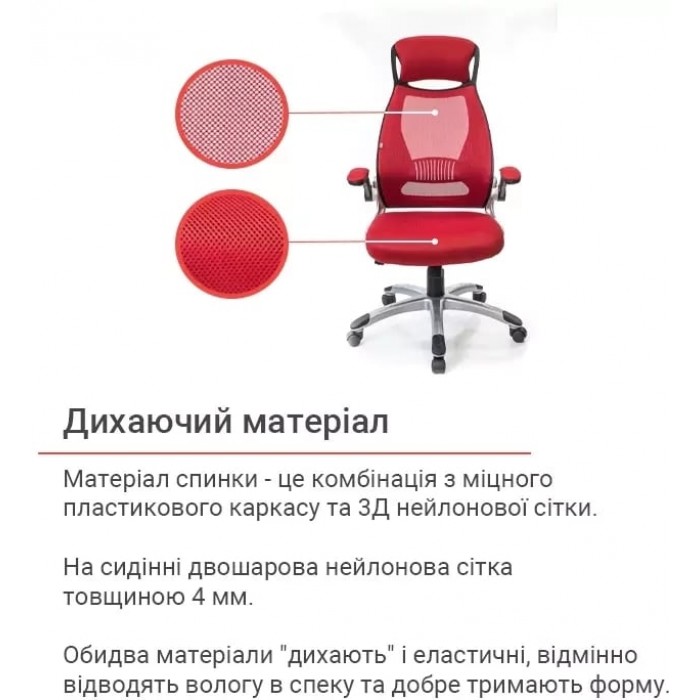 Дихаючий матеріал

Матеріал спинки - це комбінація з міцного пластикового каркасу та 3Д нейлонової сітки.

На сидінні двошарова нейлонова сітка товщиною 4 мм.

Обидва матеріали "дихають" і еластичні, відмінно відводять вологу в спеку та добре тримають форму.